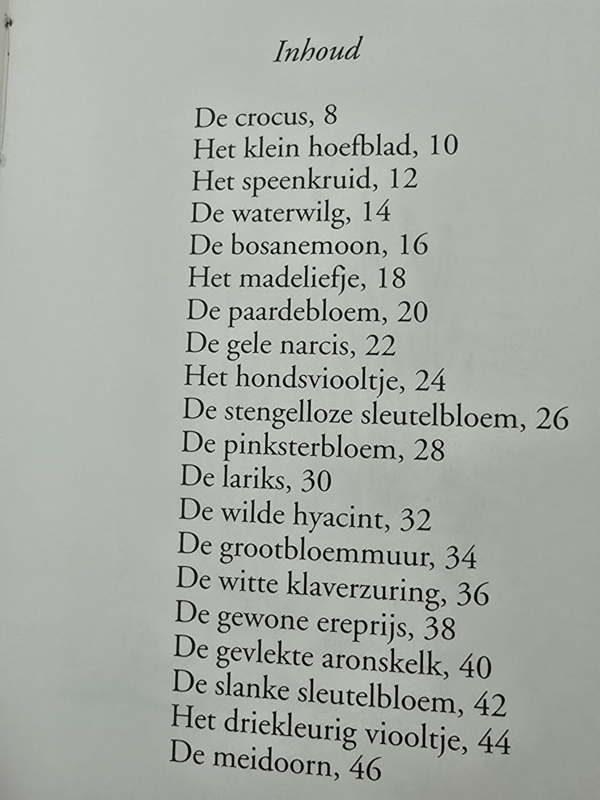 Inhoud

De crocus, 8
Het klein hoefblad, 10
Het speenkruid, 12
De waterwilg, 14
De bosanemoon, 16
Het madeliefje, 18
De paardebloem, 20
De gele narcis, 22
Het hondsviooltje, 24
De stengelloze sleutelbloem, 26
De pinksterbloem, 28
De lariks, 30
De wilde hyacint, 32
De grootbloemmuur, 34
De witte klaverzuring, 36
De gewone ereprijs, 38
De gevlekte aronskelk, 40
De slanke sleutelbloem, 42
Het driekleurig viooltje, 44
De meidoorn, 46